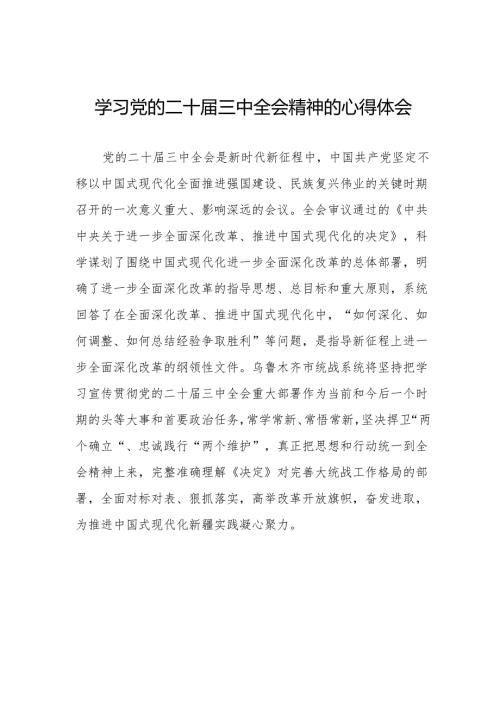 学习党的二十届三中全会精神的心得体会

党的二十届三中全会是新时代新征程中，中国共产党坚定不移以中国式现代化全面推进强国建设、民族复兴伟业的关键时期召开的一次意义重大、影响深远的会议。全会审议通过的《中共中央关于进一步全面深化改革、推进中国式现代化的决定》，科学谋划了围绕中国式现代化进一步全面深化改革的总体部署，明确了进一步全面深化改革的指导思想、总目标和重大原则，系统回答了在全面深化改革、推进中国式现代化中，“如何深化、如何调整、如何总结经验争取胜利”等问题，是指导新征程上进一步全面深化改革的纲领性文件。乌鲁木齐市统战系统将坚持把学习宣传贯彻党的二十届三中全会重大部署作为当前和今后一个时期的头等大事和首要政治任务，常学常新、常悟常新，坚决捍卫“两个确立“、忠诚践行“两个维护”，真正把思想和行动统一到全会精神上来，完整准确理解《决定》对完善大统战工作格局的部署，全面对标对表、狠抓落实，高举改革开放旗帜，奋发进取，为推进中国式现代化新疆实践凝心聚力。